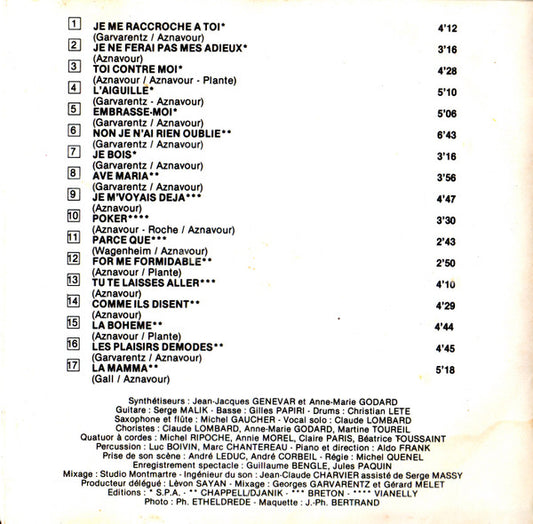 1 JE ME RACCROCHE A TOI* 4'12
(Garvarentz / Aznavour)
2 JE NE FERAI PAS MES ADIEUX* 3'16
(Aznavour)
3 TOI CONTRE MOI* 4'28
(Aznavour / Aznavour - Plante)
4 L'AIGUILLE* 5'10
(Garvarentz - Aznavour)
5 EMBRASSE-MOI* 5'06
(Garvarentz / Aznavour)
6 NON JE N'AI RIEN OUBLIE** 6'43
(Garvarentz / Aznavour)
7 JE BOIS* 3'16
(Garvarentz / Aznavour)
8 AVE MARIA** 3'56
(Garvarentz / Aznavour)
9 JE M'VOYAIS DEJA*** 4'47
(Aznavour)
10 POKER**** 3'30
(Aznavour - Roche / Aznavour)
11 PARCE QUE*** 2'43
(Wagenheim / Aznavour)
12 FOR ME FORMIDABLE** 2'50
(Aznavour / Plante)
13 TU TE LAISSES ALLER*** 4'10
(Aznavour)
14 COMME ILS DISENT** 4'29
(Aznavour)
15 LA BOHEME** 4'44
(Aznavour / Plante)
16 LES PLAISIRS DEMODES** 4'45
(Garvarentz / Aznavour)
17 LA MAMMA** 5'18
(Gall / Aznavour)

Synthétiseurs : Jean-Jacques GENEVAR et Anne-Marie GODARD
Guitare : Serge MALIK - Basse : Gilles PAPIRI - Drums : Christian LETE
Saxophone et flûte : Michel GAUCHER - Vocal solo : Claude LOMBARD
Choristes : Claude LOMBARD, Anne-Marie GODARD, Martine TOUREIL
Quatuor à cordes : Michel RIPOCHE, Annie MOREL, Claire PARIS, Béatrice TOUSSAINT
Percussion : Luc BOIVIN, Marc CHANTEREAU - Piano et direction : Aldo FRANK
Prise de son scène : André LEDUC, André CORBEIL - Régie : Michel QUENEL
Enregistrement spectacle : Guillaume BENGLE, Jules PAQUIN
Mixage : Studio Montmartre - Ingénieur du son : Jean-Claude CHARVIER assisté de Serge MASSY
Producteur délégué : Lévon SAYAN - Mixage : Georges GARVARENTZ et Gérard MELET
Editions : * S.P.A. - ** CHAPPELL/DJANIK - *** BRETON - **** VIANELLY
Photo : Ph. ETHELDREDE - Maquette : J.-Ph. BERTRAND